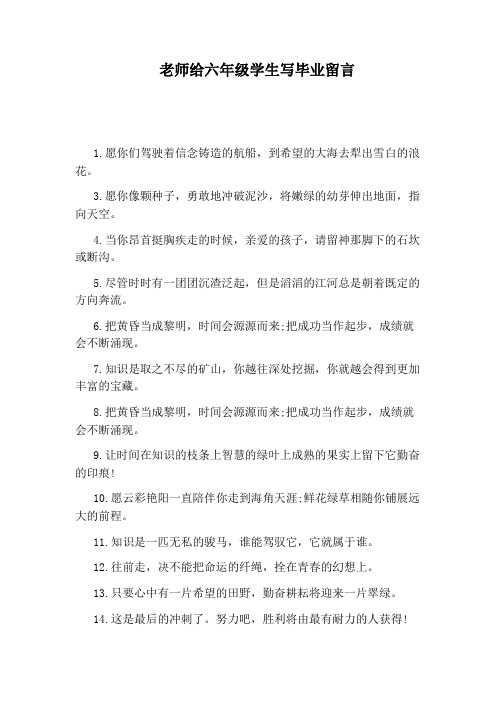 老师给六年级学生写毕业留言

1.愿你们驾驶着信念铸造的航船，到希望的大海去犁出雪白的浪花。

3.愿你像颗种子，勇敢地冲破泥沙，将嫩绿的幼芽伸出地面，指向天空。

4.当你昂首挺胸疾走的时候，亲爱的孩子，请留神那脚下的石坎或断沟。

5.尽管时时有一团团沉渣泛起，但是滔滔的江河总是朝着既定的方向奔流。

6.把黄昏当成黎明，时间会源源而来;把成功当作起步，成绩就会不断涌现。

7.知识是取之不尽的矿山，你越往深处挖掘，你就越会得到更加丰富的宝藏。

8.把黄昏当成黎明，时间会源源而来;把成功当作起步，成绩就会不断涌现。

9.让时间在知识的枝条上智慧的绿叶上成熟的果实上留下它勤奋的印痕!

10.愿云彩艳阳一直陪伴你走到海角天涯;鲜花绿草相随你铺展远大的前程。

11.知识是一匹无私的骏马，谁能驾驭它，它就属于谁。

12.往前走，决不能把命运的纤绳，拴在青春的幻想上。

13.只要心中有一片希望的田野，勤奋耕耘将迎来一片翠绿。

14.这是最后的冲刺了。努力吧，胜利将由最有耐力的人获得!